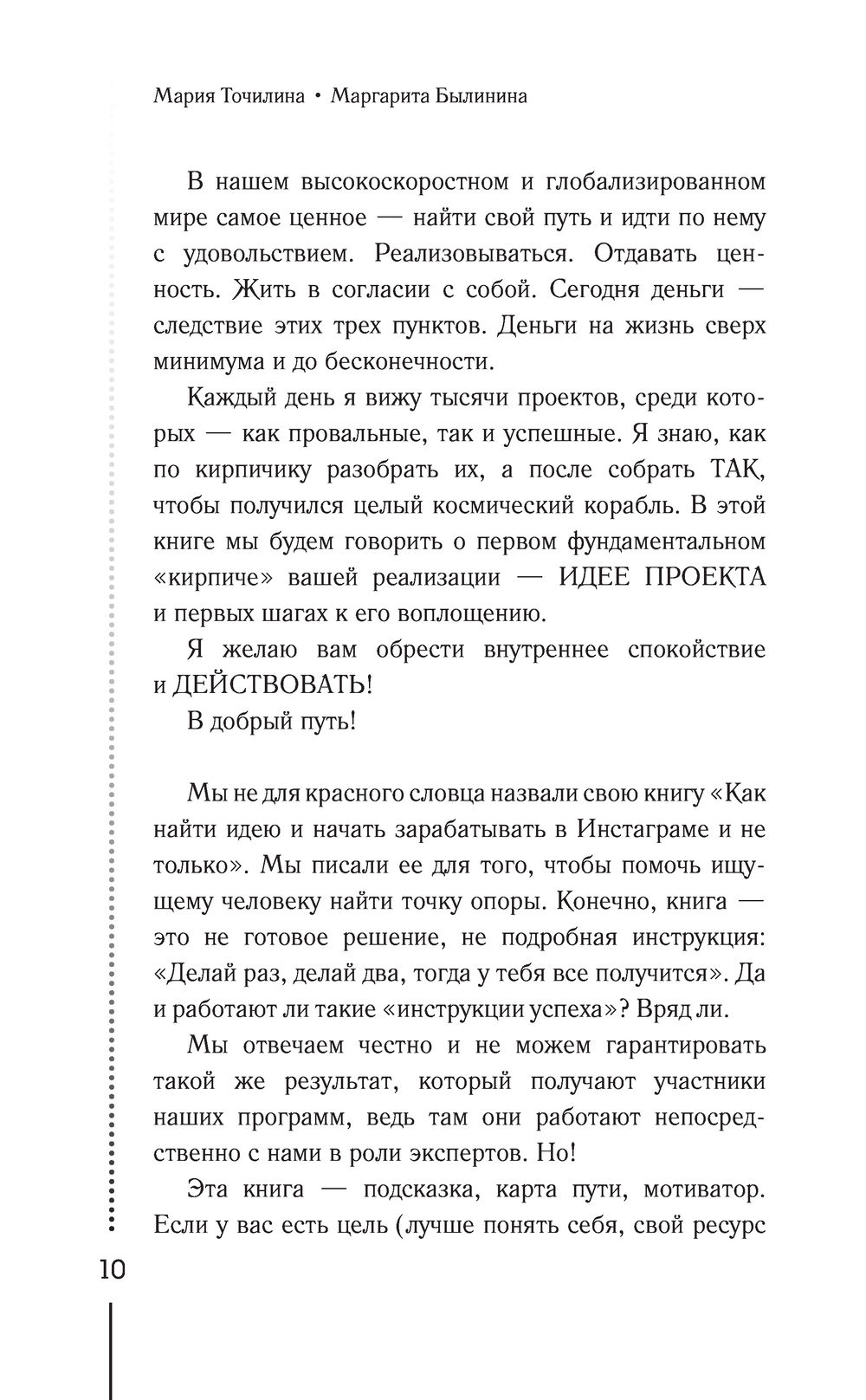 Мария Точилина • Маргарита Былинина

В нашем высокоскоростном и глобализированном мире самое ценное — найти свой путь и идти по нему с удовольствием. Реализовываться. Отдавать ценность. Жить в согласии с собой. Сегодня деньги — следствие этих трех пунктов. Деньги на жизнь сверх минимума и до бесконечности.

Каждый день я вижу тысячи проектов, среди которых — как провальные, так и успешные. Я знаю, как по кирпичику разобрать их, а после собрать ТАК, чтобы получился целый космический корабль. В этой книге мы будем говорить о первом фундаментальном «кирпиче» вашей реализации — ИДЕЕ ПРОЕКТА и первых шагах к его воплощению.

Я желаю вам обрести внутреннее спокойствие и ДЕЙСТВОВАТЬ!

В добрый путь!

Мы не для красного словца назвали свою книгу «Как найти идею и начать зарабатывать в Инстаграме и не только». Мы писали ее для того, чтобы помочь ищущему человеку найти точку опоры. Конечно, книга — это не готовое решение, не подробная инструкция: «Делай раз, делай два, тогда у тебя все получится». Да и работают ли такие «инструкции успеха»? Вряд ли.

Мы отвечаем честно и не можем гарантировать такой же результат, который получают участники наших программ, ведь там они работают непосредственно с нами в роли экспертов. Но!

Эта книга — подсказка, карта пути, мотиватор. Если у вас есть цель (лучше понять себя, свой ресурс

10